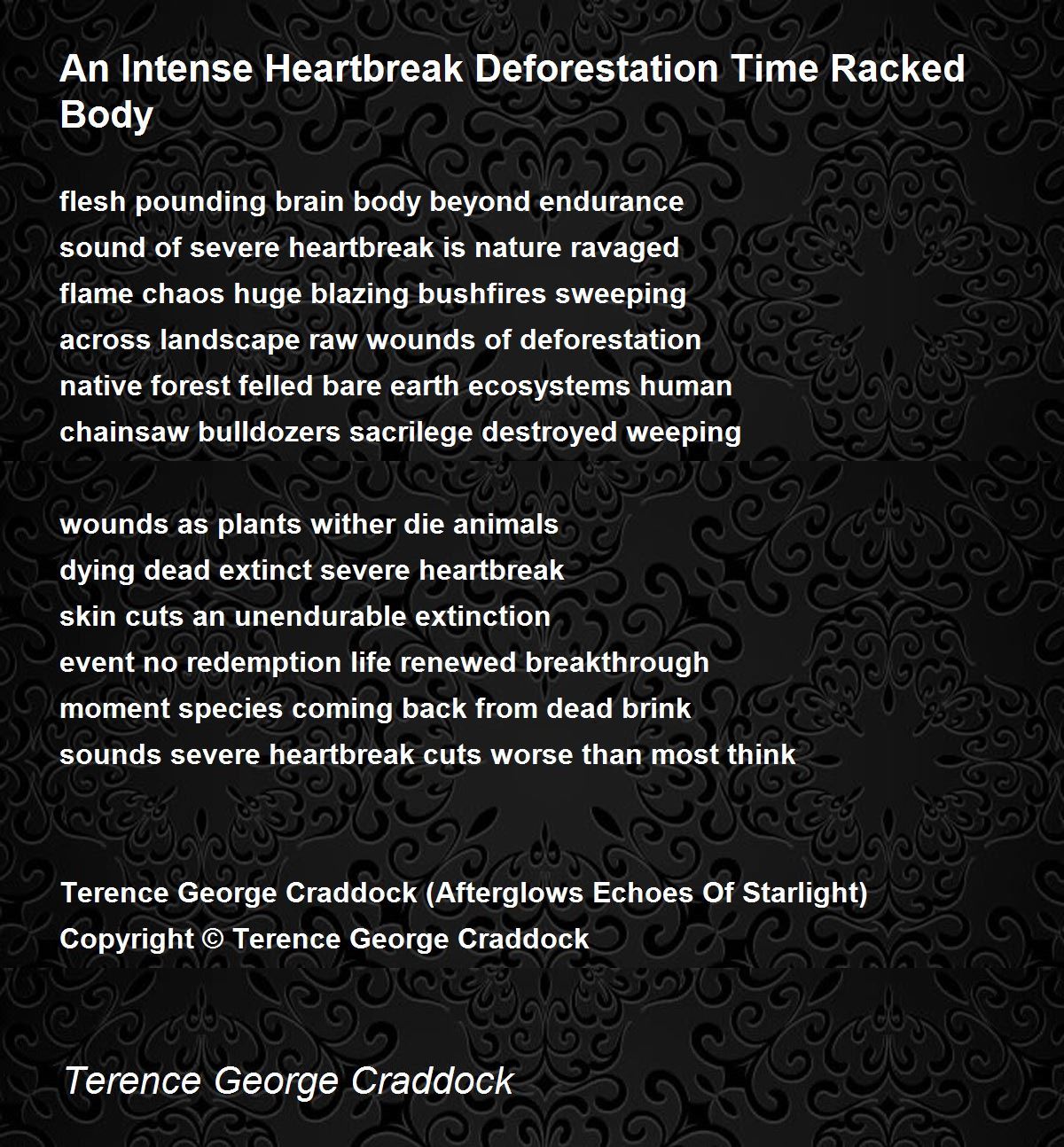 An Intense Heartbreak Deforestation Time Racked Body

flesh pounding brain body beyond endurance
sound of severe heartbreak is nature ravaged
flame chaos huge blazing bushfires sweeping
across landscape raw wounds of deforestation
native forest felled bare earth ecosystems human
chainsaw bulldozers sacrilege destroyed weeping

wounds as plants wither die animals
dying dead extinct severe heartbreak
skin cuts an unendurable extinction
event no redemption life renewed breakthrough
moment species coming back from dead brink
sounds severe heartbreak cuts worse than most think

Terence George Craddock (Afterglows Echoes Of Starlight)
Copyright © Terence George Craddock

Terence George Craddock